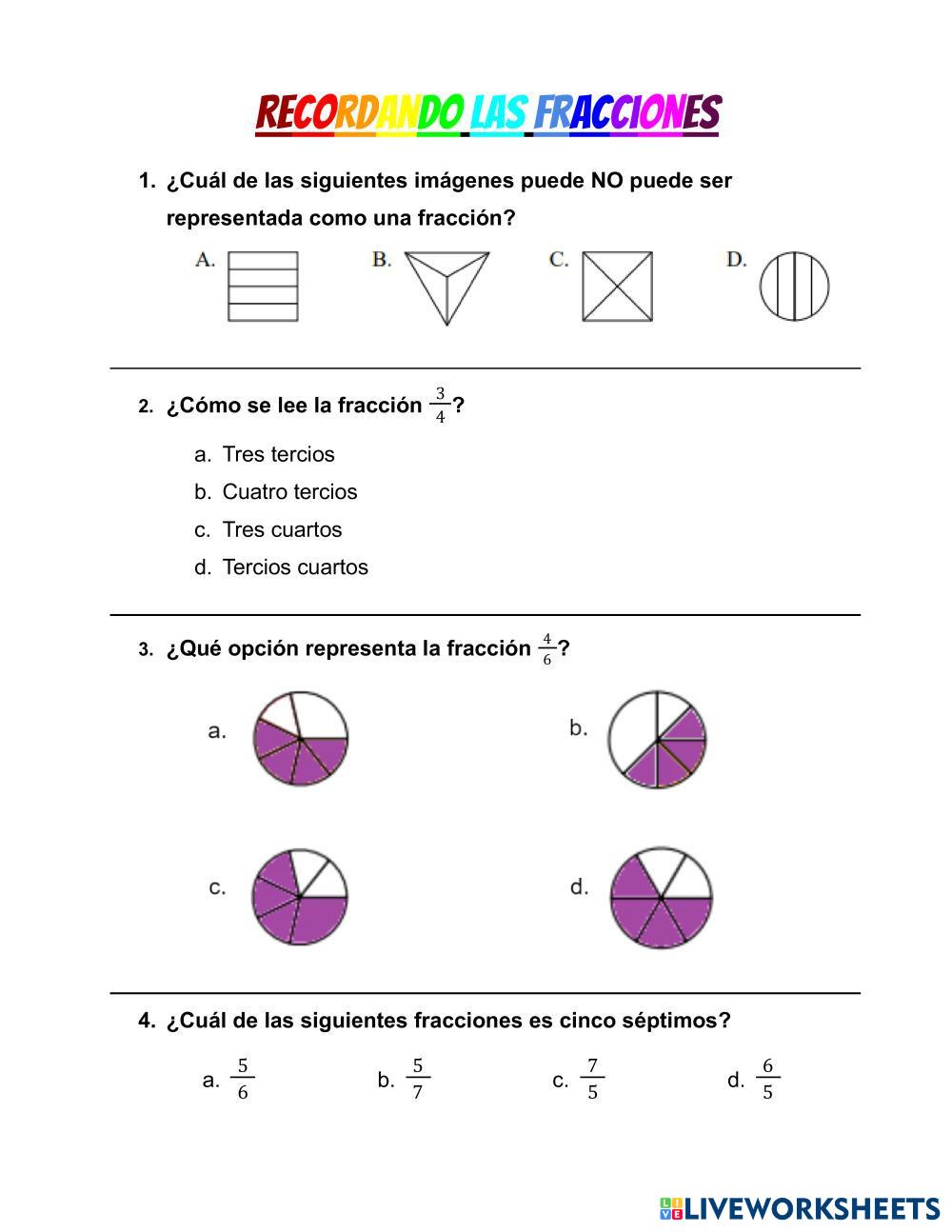 RECORDANDO LAS FRACCIONES

1. ¿Cuál de las siguientes imágenes puede NO puede ser representada como una fracción?

A.

B.

C.

D.

2. ¿Cómo se lee la fracción $\frac{3}{4}$?

a. Tres tercios
b. Cuatro tercios
c. Tres cuartos
d. Tercios cuartos

3. ¿Qué opción representa la fracción $\frac{4}{6}$?

a.

b.

c.

d.

4. ¿Cuál de las siguientes fracciones es cinco séptimos?

a. $\frac{5}{6}$ b. $\frac{5}{7}$ c. $\frac{7}{5}$ d. $\frac{6}{5}$

LIVEWORKSHEETS